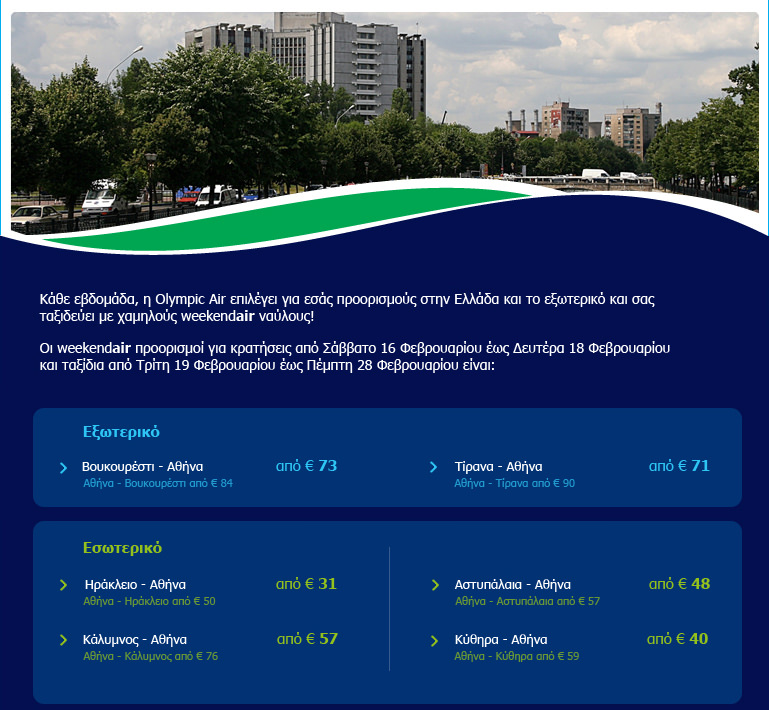 Κάθε εβδομάδα, η Olympic Air επιλέγει για εσάς προορισμούς στην Ελλάδα και το εξωτερικό και σας ταξιδεύει με χαμηλούς weekendair ναύλους!

Οι weekendair προορισμοί για κρατήσεις από Σάββατο 16 Φεβρουαρίου έως Δευτέρα 18 Φεβρουαρίου και ταξίδια από Τρίτη 19 Φεβρουαρίου έως Πέμπτη 28 Φεβρουαρίου είναι:

Εξωτερικό

Βουκουρέστι - Αθήνα από € 73
Αθήνα - Βουκουρέστι από € 84

Τίρανα - Αθήνα από € 71
Αθήνα - Τίρανα από € 90

Εσωτερικό

Ηράκλειο - Αθήνα από € 31
Αθήνα - Ηράκλειο από € 50

Κάλυμνος - Αθήνα από € 57
Αθήνα - Κάλυμνος από € 76

Αστυπάλαια - Αθήνα από € 48
Αθήνα - Αστυπάλαια από € 57

Κύθηρα - Αθήνα από € 40
Αθήνα - Κύθηρα από € 59